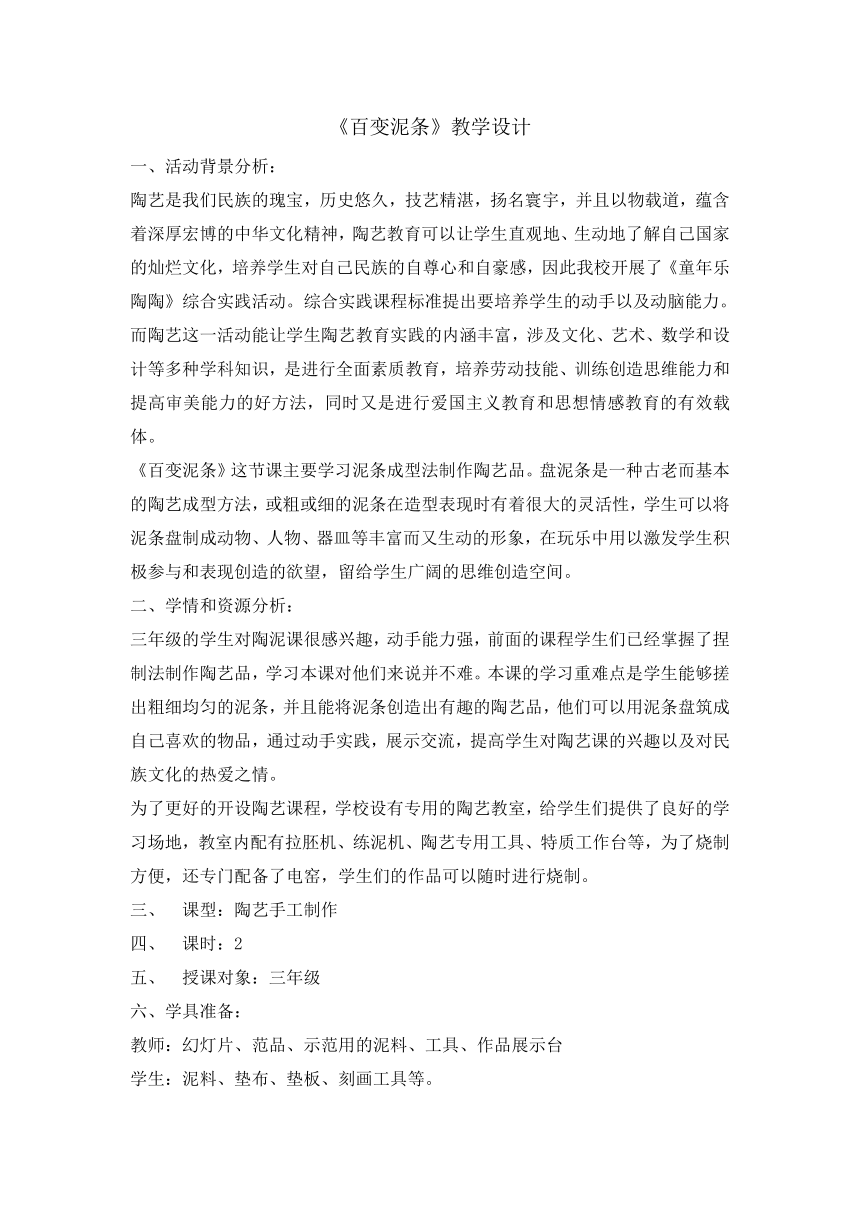 《百变泥条》教学设计

一、活动背景分析：

陶艺是我们民族的瑰宝，历史悠久，技艺精湛，扬名寰宇，并且以物载道，蕴含着深厚宏博的中华文化精神，陶艺教育可以让学生直观地、生动地了解自己国家的灿烂文化，培养学生对自己民族的自尊心和自豪感，因此我校开展了《童年乐陶陶》综合实践活动。综合实践课程标准提出要培养学生的动手以及动脑能力。而陶艺这一活动能让学生陶艺教育实践的内涵丰富，涉及文化、艺术、数学和设计等多种学科知识，是进行全面素质教育，培养劳动技能、训练创造思维能力和提高审美能力的好方法，同时又是进行爱国主义教育和思想情感教育的有效载体。

《百变泥条》这节课主要学习泥条成型法制作陶艺品。盘泥条是一种古老而基本的陶艺成型方法，或粗或细的泥条在造型表现时有着很大的灵活性，学生可以将泥条盘制成动物、人物、器皿等丰富而又生动的形象，在玩乐中用以激发学生积极参与和表现创造的欲望，留给学生广阔的思维创造空间。

二、学情和资源分析：

三年级的学生对陶泥课很感兴趣，动手能力强，前面的课程学生们已经掌握了捏制法制作陶艺品，学习本课对他们来说并不难。本课的学习重难点是学生能够搓出粗细均匀的泥条，并且能将泥条创造出有趣的陶艺品，他们可以用泥条盘筑成自己喜欢的物品，通过动手实践，展示交流，提高学生对陶艺课的兴趣以及对民族文化的热爱之情。

为了更好的开设陶艺课程，学校设有专用的陶艺教室，给学生们提供了良好的学习场地，教室内配有拉胚机、练泥机、陶艺专用工具、特质工作台等，为了烧制方便，还专门配备了电窑，学生们的作品可以随时进行烧制。

三、 课型：陶艺手工制作

四、 课时：2

五、 授课对象：三年级

六、学具准备：

教师：幻灯片、范品、示范用的泥料、工具、作品展示台

学生：泥料、垫布、垫板、刻画工具等。